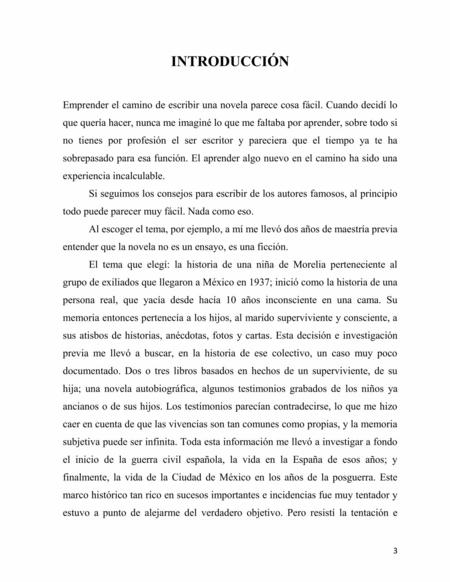 INTRODUCCIÓN

Emprender el camino de escribir una novela parece cosa fácil. Cuando decidí lo que quería hacer, nunca me imaginé lo que me faltaba por aprender, sobre todo si no tienes por profesión el ser escritor y pareciera que el tiempo ya te ha sobrepasado para esa función. El aprender algo nuevo en el camino ha sido una experiencia incalculable.

Si seguimos los consejos para escribir de los autores famosos, al principio todo puede parecer muy fácil. Nada como eso.

Al escoger el tema, por ejemplo, a mí me llevó dos años de maestría previa entender que la novela no es un ensayo, es una ficción.

El tema que elegí: la historia de una niña de Morelia perteneciente al grupo de exiliados que llegaron a México en 1937; inició como la historia de una persona real, que yacía desde hacía 10 años inconsciente en una cama. Su memoria entonces pertenecía a los hijos, al marido superviviente y consciente, a sus atisbos de historias, anécdotas, fotos y cartas. Esta decisión e investigación previa me llevó a buscar, en la historia de ese colectivo, un caso muy poco documentado. Dos o tres libros basados en hechos de un superviviente, de su hija; una novela autobiográfica, algunos testimonios grabados de los niños ya ancianos o de sus hijos. Los testimonios parecían contradecirse, lo que me hizo caer en cuenta de que las vivencias son tan comunes como propias, y la memoria subjetiva puede ser infinita. Toda esta información me llevó a investigar a fondo el inicio de la guerra civil española, la vida en la España de esos años; y finalmente, la vida de la Ciudad de México en los años de la posguerra. Este marco histórico tan rico en sucesos importantes e incidencias fue muy tentador y estuvo a punto de alejarme del verdadero objetivo. Pero resistí la tentación e

3